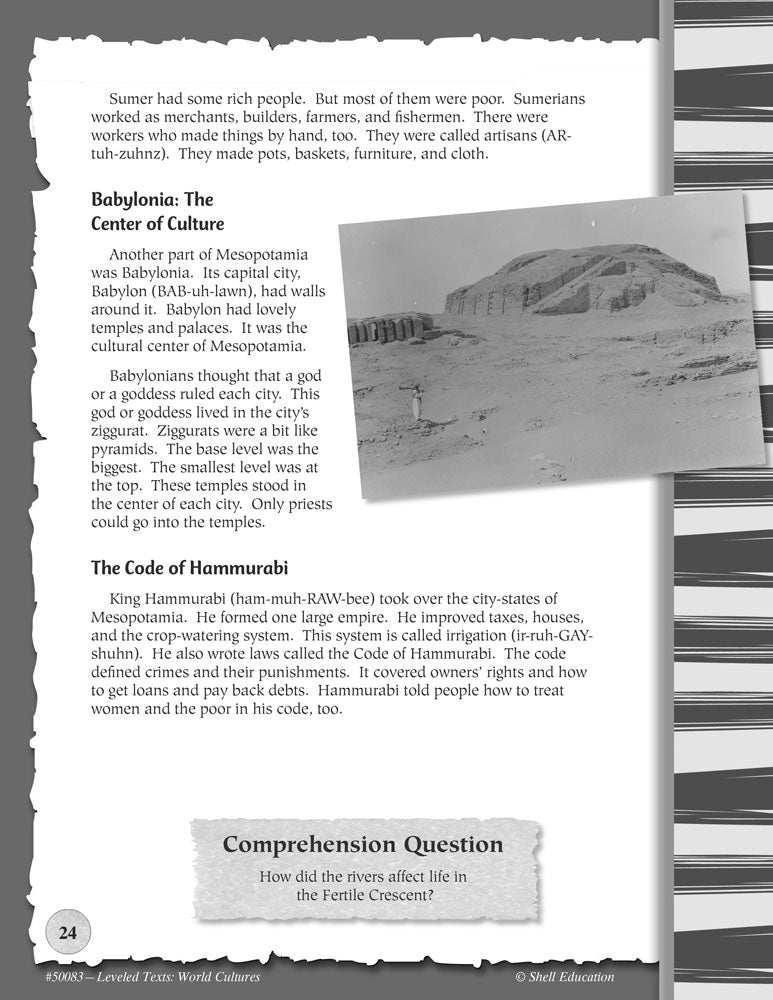 Sumer had some rich people. But most of them were poor. Sumerians worked as merchants, builders, farmers, and fishermen. There were workers who made things by hand, too. They were called artisans (AR-tuh-zuhnz). They made pots, baskets, furniture, and cloth.

Babylonia: The Center of Culture

Another part of Mesopotamia was Babylonia. Its capital city, Babylon (BAB-uh-lawn), had walls around it. Babylon had lovely temples and palaces. It was the cultural center of Mesopotamia.

Babylonians thought that a god or a goddess ruled each city. This god or goddess lived in the city's ziggurat. Ziggurats were a bit like pyramids. The base level was the biggest. The smallest level was at the top. These temples stood in the center of each city. Only priests could go into the temples.

The Code of Hammurabi

King Hammurabi (ham-muh-RAW-bee) took over the city-states of Mesopotamia. He formed one large empire. He improved taxes, houses, and the crop-watering system. This system is called irrigation (ir-ruh-GAY-shuhn). He also wrote laws called the Code of Hammurabi. The code defined crimes and their punishments. It covered owners' rights and how to get loans and pay back debts. Hammurabi told people how to treat women and the poor in his code, too.

Comprehension Question

How did the rivers affect life in the Fertile Crescent?

24

#50083—Leveled Texts: World Cultures

© Shell Education